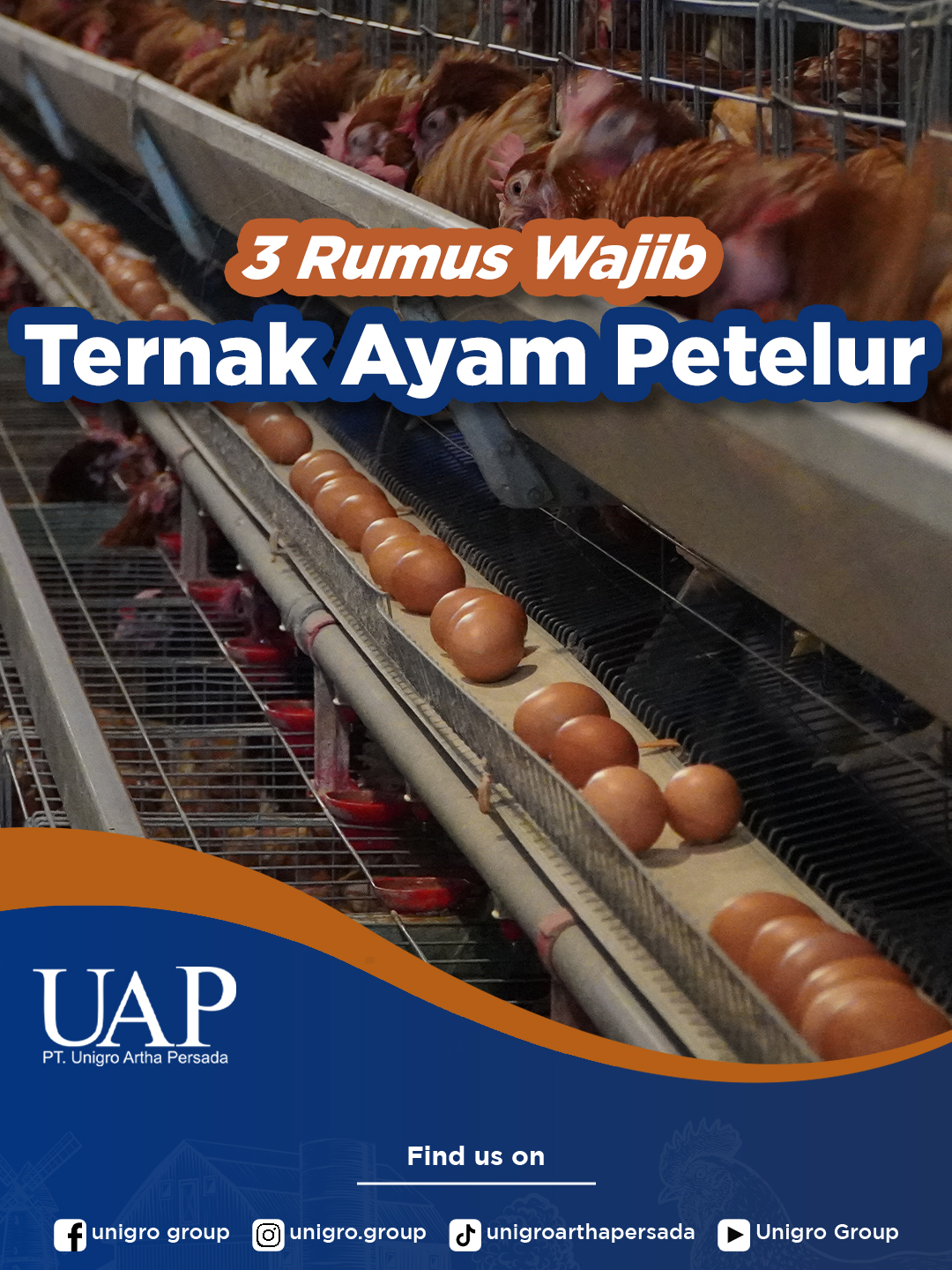 3 Rumus Wajib
Ternak Ayam Petelur

UAP
PT. Unigro Artha Persada

Find us on

unigro group unigro.group unigroarthapersada Unigro Group